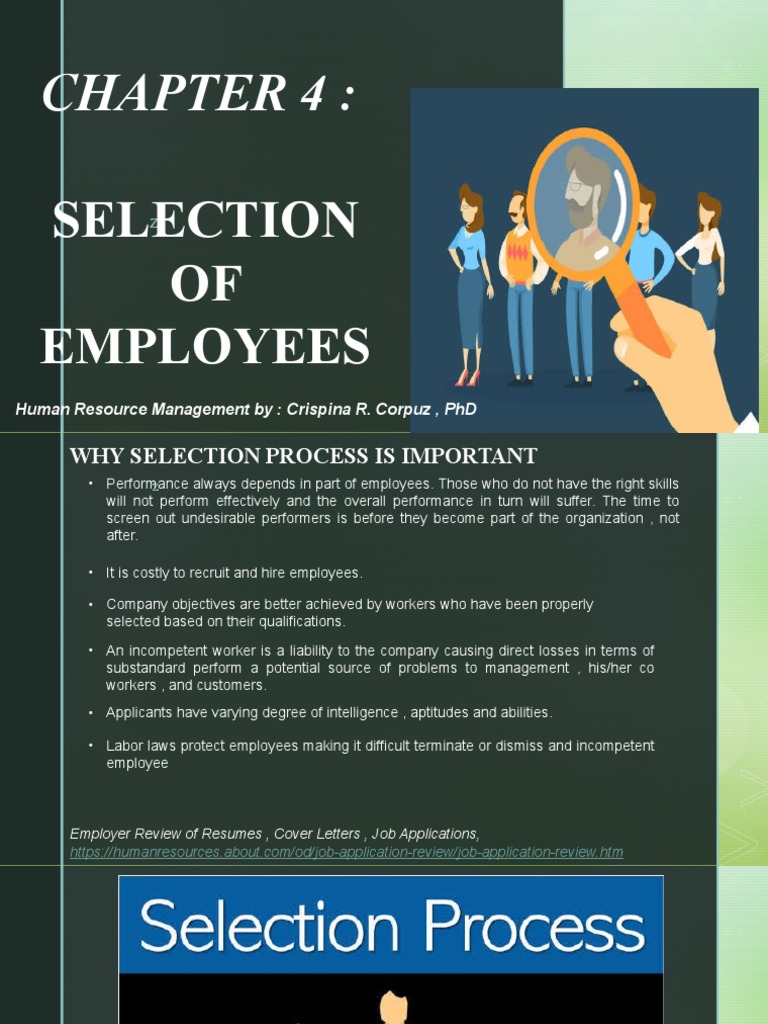 CHAPTER 4 :

SELECTION OF EMPLOYEES

Human Resource Management by : Crispina R. Corpuz , PhD

WHY SELECTION PROCESS IS IMPORTANT

• Performance always depends in part of employees. Those who do not have the right skills will not perform effectively and the overall performance in turn will suffer. The time to screen out undesirable performers is before they become part of the organization , not after.

• It is costly to recruit and hire employees.

• Company objectives are better achieved by workers who have been properly selected based on their qualifications.

• An incompetent worker is a liability to the company causing direct losses in terms of substandard perform a potential source of problems to management , his/her co workers , and customers.

• Applicants have varying degree of intelligence , aptitudes and abilities.

• Labor laws protect employees making it difficult terminate or dismiss and incompetent employee

Employer Review of Resumes , Cover Letters , Job Applications, https://humanresources.about.com/od/job-application-review/job-application-review.htm

Selection Process